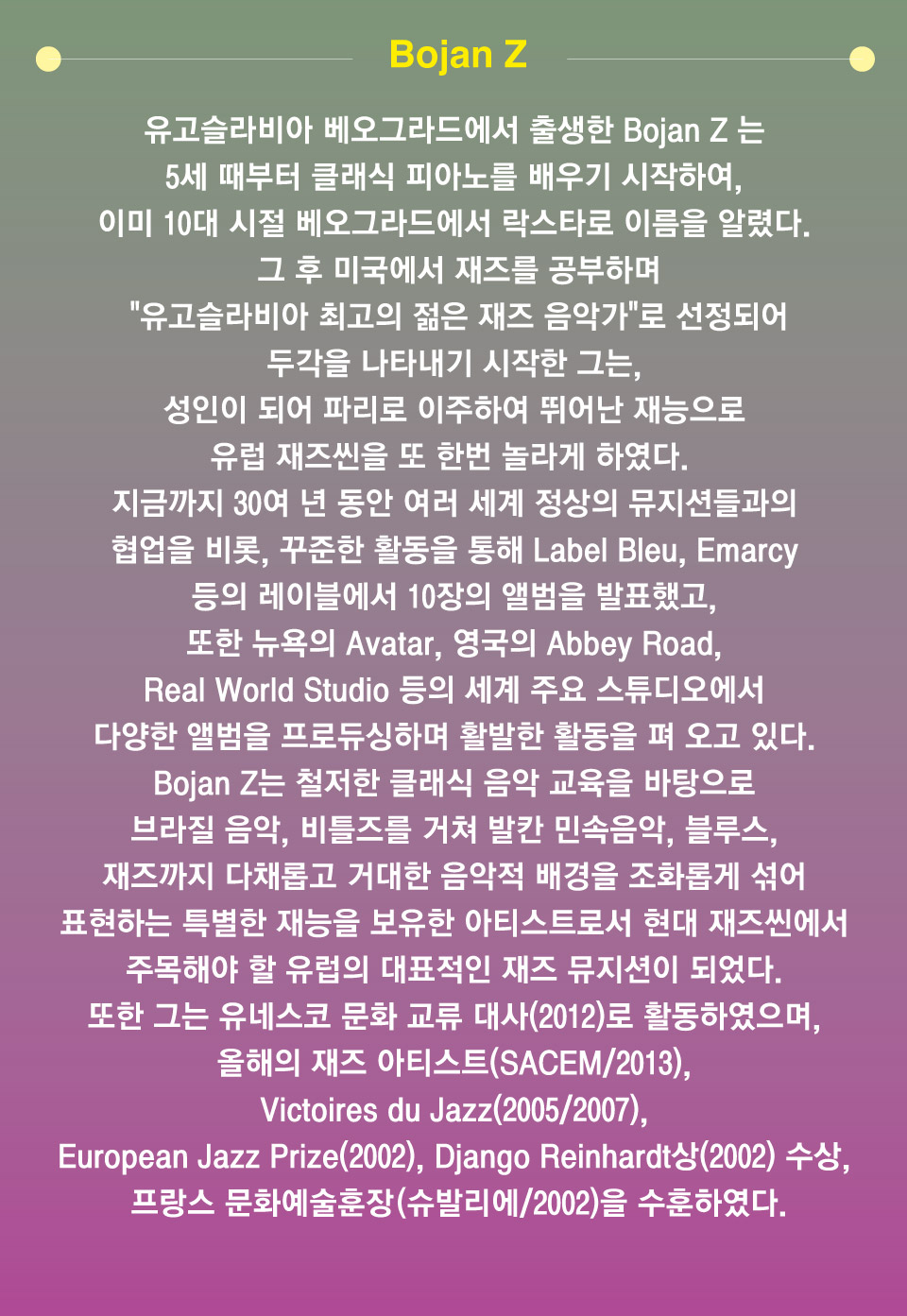 Bojan Z

유고슬라비아 베오그라드에서 출생한 Bojan Z 는 5세 때부터 클래식 피아노를 배우기 시작하여, 이미 10대 시절 베오그라드에서 락스타로 이름을 알렸다. 그 후 미국에서 재즈를 공부하며 "유고슬라비아 최고의 젊은 재즈 음악가"로 선정되어 두각을 나타내기 시작한 그는, 성인이 되어 파리로 이주하여 뛰어난 재능으로 유럽 재즈씬을 또 한번 놀라게 하였다.
지금까지 30여 년 동안 여러 세계 정상의 뮤지션들과의 협업을 비롯, 꾸준한 활동을 통해 Label Bleu, Emarcy 등의 레이블에서 10장의 앨범을 발표했고, 또한 뉴욕의 Avatar, 영국의 Abbey Road, Real World Studio 등의 세계 주요 스튜디오에서 다양한 앨범을 프로듀싱하며 활발한 활동을 펴 오고 있다.
Bojan Z는 철저한 클래식 음악 교육을 바탕으로 브라질 음악, 비틀즈를 거쳐 발칸 민속음악, 블루스, 재즈까지 다채롭고 거대한 음악적 배경을 조화롭게 섞어 표현하는 특별한 재능을 보유한 아티스트로서 현대 재즈씬에서 주목해야 할 유럽의 대표적인 재즈 뮤지션이 되었다.
또한 그는 유네스코 문화 교류 대사(2012)로 활동하였으며, 올해의 재즈 아티스트(SACEM/2013), Victoires du Jazz(2005/2007), European Jazz Prize(2002), Django Reinhardt상(2002) 수상, 프랑스 문화예술훈장(슈발리에/2002)을 수훈하였다.